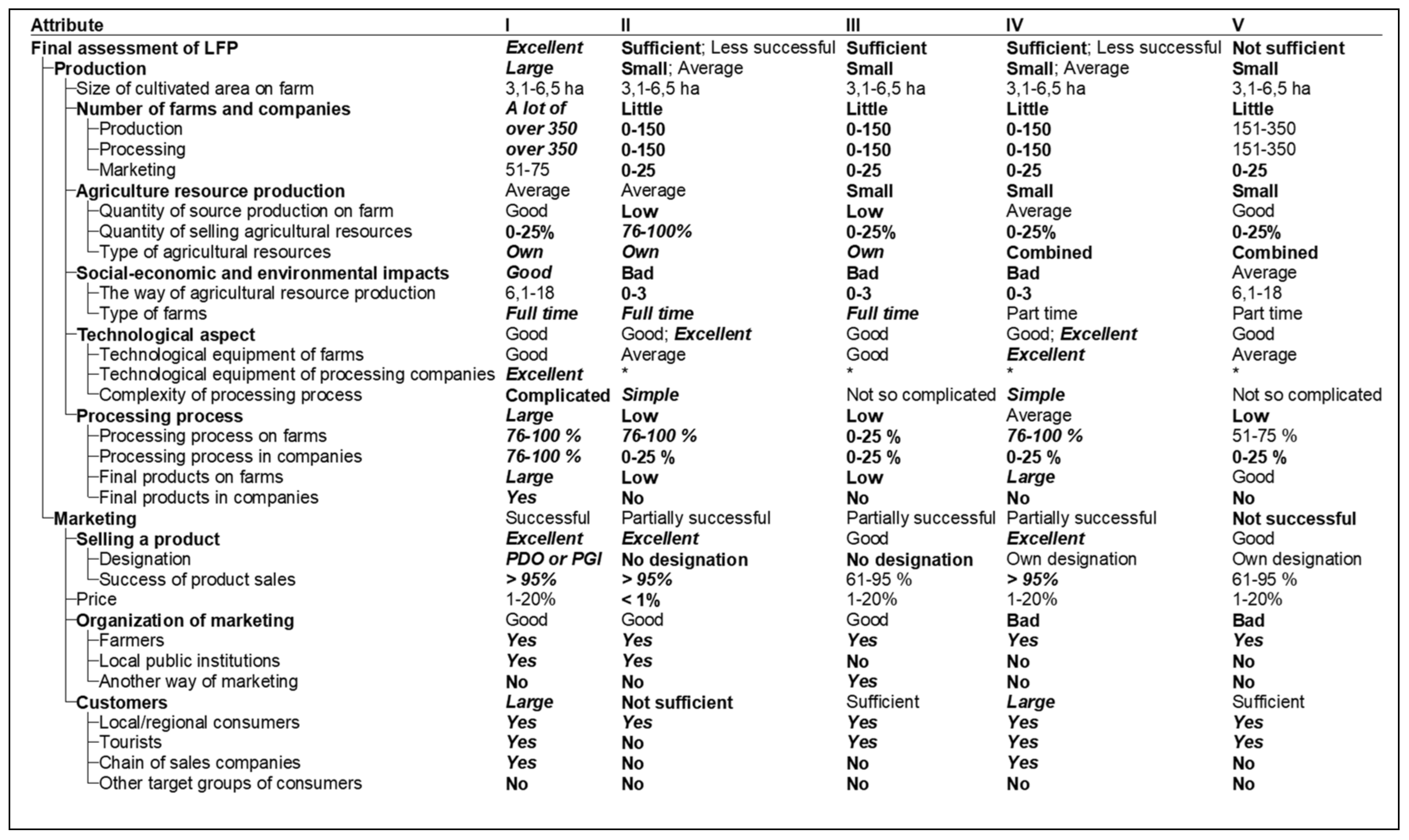 | Attribute | I | II | III | IV | V |
|---|---|---|---|---|---|
| Final assessment of LFP | Excellent | Sufficient; Less successful | Sufficient | Sufficient; Less successful | Not sufficient |
| Production | Large | Small; Average | Small | Small; Average | Small |
| Size of cultivated area on farm | 3,1-6,5 ha | 3,1-6,5 ha | 3,1-6,5 ha | 3,1-6,5 ha | 3,1-6,5 ha |
| Number of farms and companies | A lot of | Little | Little | Little | Little |
| Production | over 350 | 0-150 | 0-150 | 0-150 | 151-350 |
| Processing | over 350 | 0-150 | 0-150 | 0-150 | 151-350 |
| Marketing | 51-75 | 0-25 | 0-25 | 0-25 | 0-25 |
| Agriculture resource production | Average | Average | Small | Small | Small |
| Quantity of source production on farm | Good | Low | Low | Average | Good |
| Quantity of selling agricultural resources | 0-25% | 76-100% | 0-25% | 0-25% | 0-25% |
| Type of agricultural resources | Own | Own | Own | Combined | Combined |
| Social-economic and environmental impacts | Good | Bad | Bad | Bad | Average |
| The way of agricultural resource production | 6,1-18 | 0-3 | 0-3 | 0-3 | 6,1-18 |
| Type of farms | Full time | Full time | Full time | Part time | Part time |
| Technological aspect | Good | Good; Excellent | Good | Good; Excellent | Good |
| Technological equipment of farms | Good | Average | Good | Excellent | Average |
| Technological equipment of processing companies | Excellent | * | * | * | * |
| Complexity of processing process | Complicated | Simple | Not so complicated | Simple | Not so complicated |
| Processing process | Large | Low | Low | Average | Low |
| Processing process on farms | 76-100 % | 76-100 % | 0-25 % | 76-100 % | 51-75 % |
| Processing process in companies | 76-100 % | 0-25 % | 0-25 % | 0-25 % | 0-25 % |
| Final products on farms | Large | Low | Low | Large | Good |
| Final products in companies | Yes | No | No | No | No |
| Marketing | Successful | Partially successful | Partially successful | Partially successful | Not successful |
| Selling a product | Excellent | Excellent | Good | Excellent | Good |
| Designation | PDO or PGI | No designation | No designation | Own designation | Own designation |
| Success of product sales | > 95% | > 95% | 61-95 % | > 95% | 61-95 % |
| Price | 1-20% | < 1% | 1-20% | 1-20% | 1-20% |
| Organization of marketing | Good | Good | Good | Bad | Bad |
| Farmers | Yes | Yes | Yes | Yes | Yes |
| Local public institutions | Yes | Yes | No | No | No |
| Another way of marketing | No | No | Yes | No | No |
| Customers | Large | Not sufficient | Sufficient | Large | Sufficient |
| Local/regional consumers | Yes | Yes | Yes | Yes | Yes |
| Tourists | Yes | No | Yes | Yes | Yes |
| Chain of sales companies | Yes | No | No | Yes | No |
| Other target groups of consumers | No | No | No | No | No |